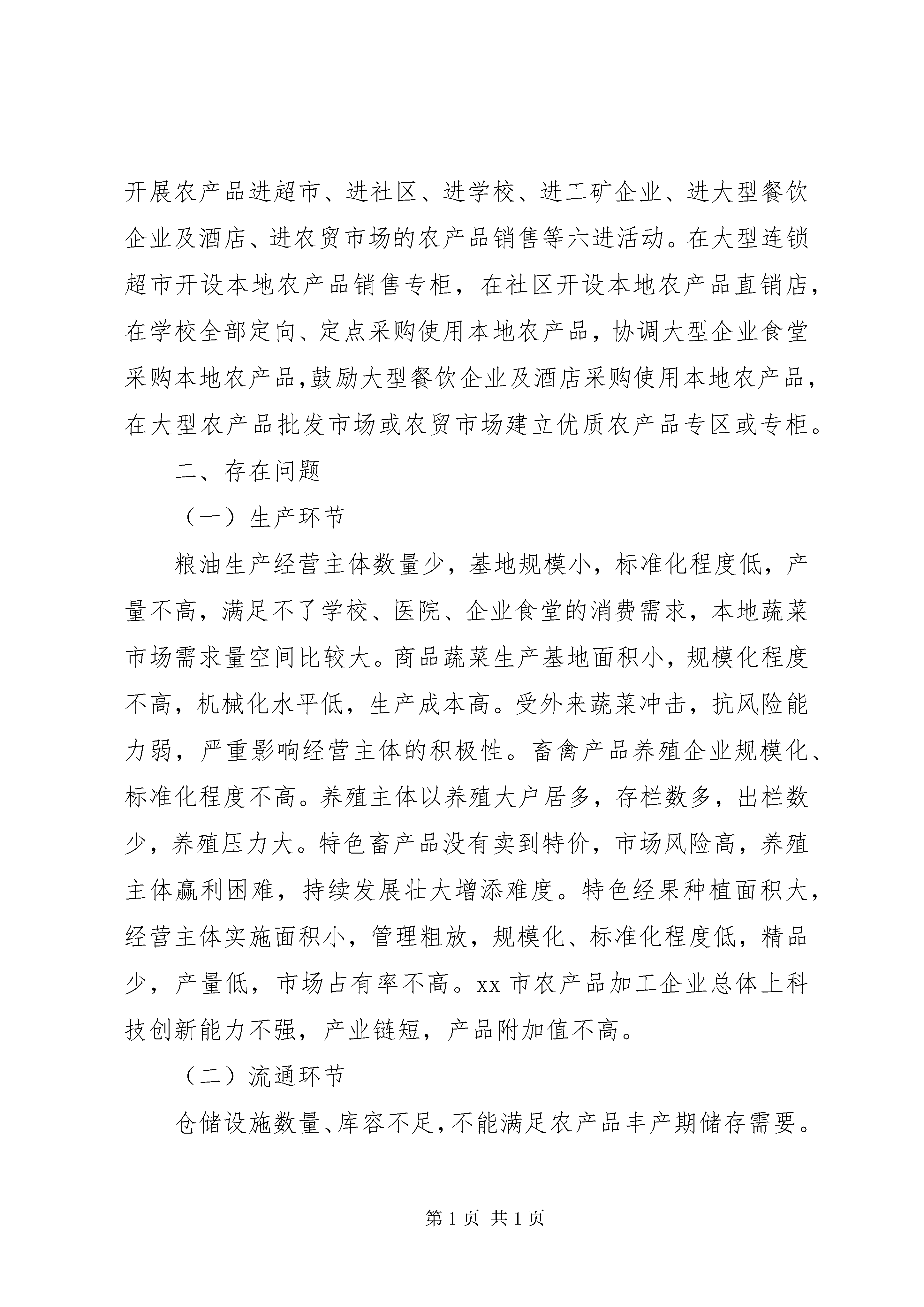 开展农产品进超市、进社区、进学校、进工矿企业、进大型餐饮企业及酒店、进农贸市场的农产品销售等六进活动。在大型连锁超市开设本地农产品销售专柜，在社区开设本地农产品直销店，在学校全部定向、定点采购使用本地农产品，协调大型企业食堂采购本地农产品,鼓励大型餐饮企业及酒店采购使用本地农产品，在大型农产品批发市场或农贸市场建立优质农产品专区或专柜。

二、存在问题

（一）生产环节

粮油生产经营主体数量少，基地规模小，标准化程度低，产量不高，满足不了学校、医院、企业食堂的消费需求，本地蔬菜市场需求量空间比较大。商品蔬菜生产基地面积小，规模化程度不高，机械化水平低，生产成本高。受外来蔬菜冲击，抗风险能力弱，严重影响经营主体的积极性。畜禽产品养殖企业规模化、标准化程度不高。养殖主体以养殖大户居多，存栏数多，出栏数少，养殖压力大。特色畜产品没有卖到特价，市场风险高，养殖主体赢利困难，持续发展壮大增添难度。特色经果种植面积大，经营主体实施面积小，管理粗放，规模化、标准化程度低，精品少，产量低，市场占有率不高。xx 市农产品加工企业总体上科技创新能力不强，产业链短，产品附加值不高。

（二）流通环节

仓储设施数量、库容不足,不能满足农产品丰产期储存需要。

第 1 页 共 1 页